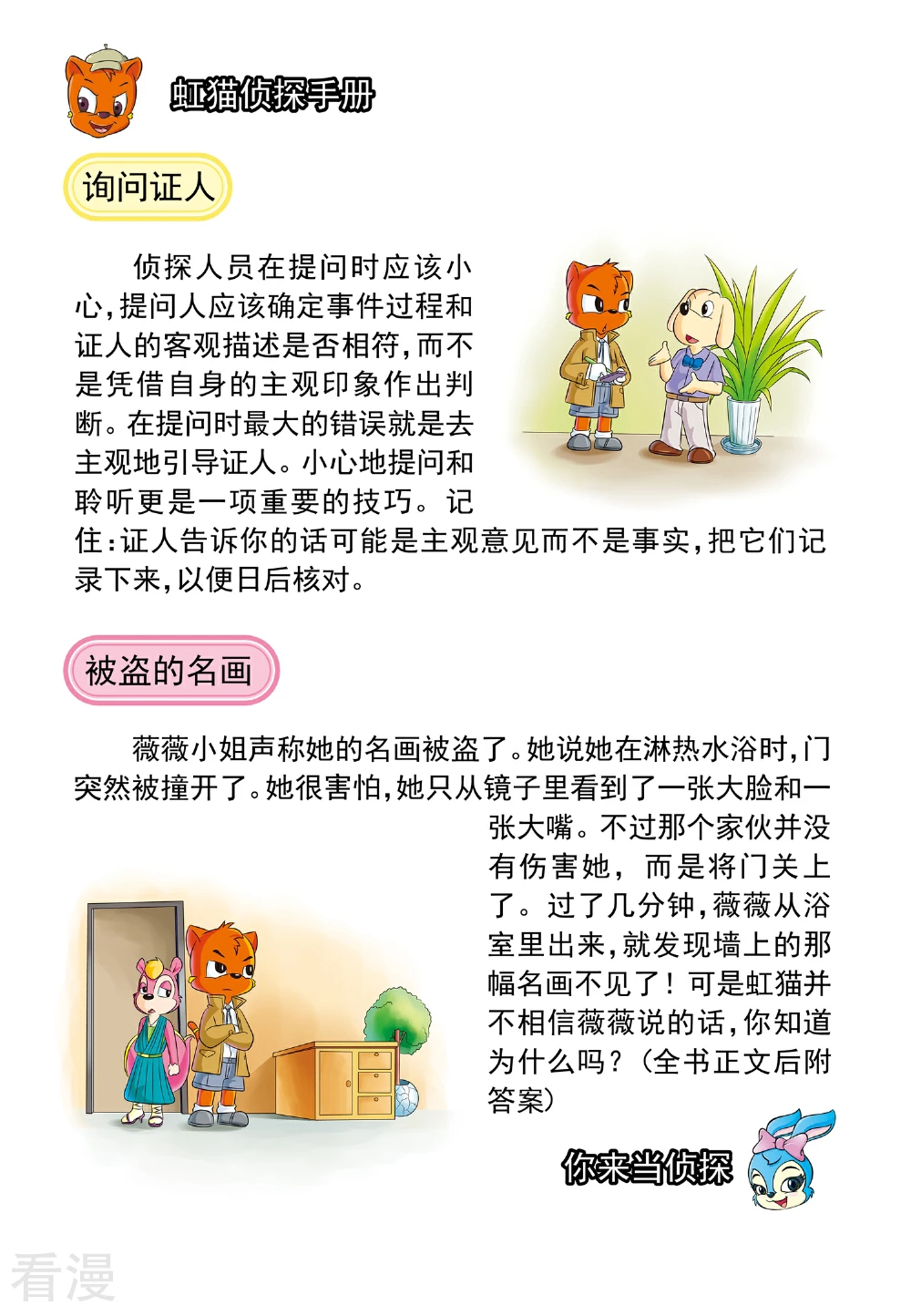 虹猫侦探手册

询问证人

侦探人员在提问时应该小心，提问人应该确定事件过程和证人的客观描述是否相符，而不是凭借自身的主观印象作出判断。在提问时最大的错误就是去主观地引导证人。小心地提问和聆听更是一项重要的技巧。记住：证人告诉你的话可能是主观意见而不是事实，把它们记录下来，以便日后核对。

被盗的名画

薇薇小姐声称她的名画被盗了。她说她在淋热水浴时，门突然被撞开了。她很害怕，她只从镜子里看到了一张大脸和一张大嘴。不过那个家伙并没有伤害她，而是将门关上了。过了几分钟，薇薇从浴室里出来，就发现墙上的那幅名画不见了！可是虹猫并不相信薇薇说的话，你知道为什么吗？（全书正文后附答案）

你来当侦探

看漫